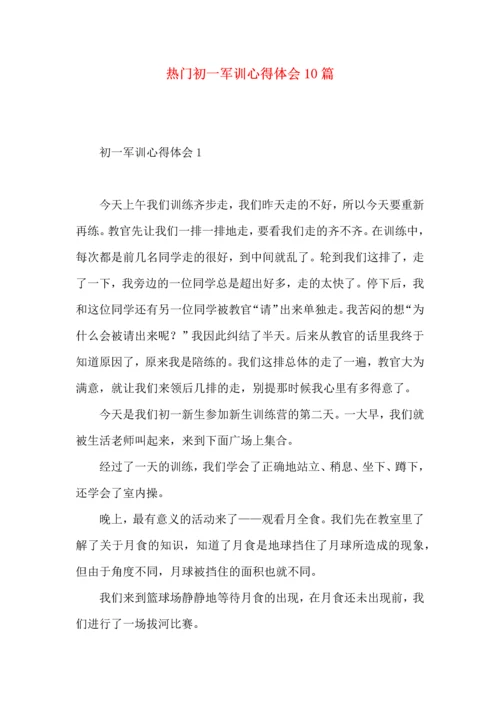 热门初一军训心得体会10篇

初一军训心得体会1

今天上午我们训练齐步走，我们昨天走的不好，所以今天要重新再练。教官先让我们一排一排地走，要看我们走的齐不齐。在训练中，每次都是前几名同学走的很好，到中间就乱了。轮到我们这排了，走了一下，我旁边的一位同学总是超出好多，走的太快了。停下后，我和这位同学还有另一位同学被教官“请”出来单独走。我苦闷的想“为什么会被请出来呢？”我因此纠结了半天。后来从教官的话里我终于知道原因了，原来我是陪练的。我们这排总体的走了一遍，教官大为满意，就让我们来领后几排的走，别提那时候我心里有多得意了。

今天是我们初一新生参加新生训练营的第二天。一大早，我们就被生活老师叫起来，来到下面广场上集合。

经过了一天的训练，我们学会了正确地站立、稍息、坐下、蹲下，还学会了室内操。

晚上，最有意义的活动来了——观看月全食。我们先在教室里了解了关于月食的知识，知道了月食是地球挡住了月球所造成的现象，但由于角度不同，月球被挡住的面积也就不同。

我们来到篮球场静静地等待月食的出现，在月食还未出现前，我们进行了一场拔河比赛。